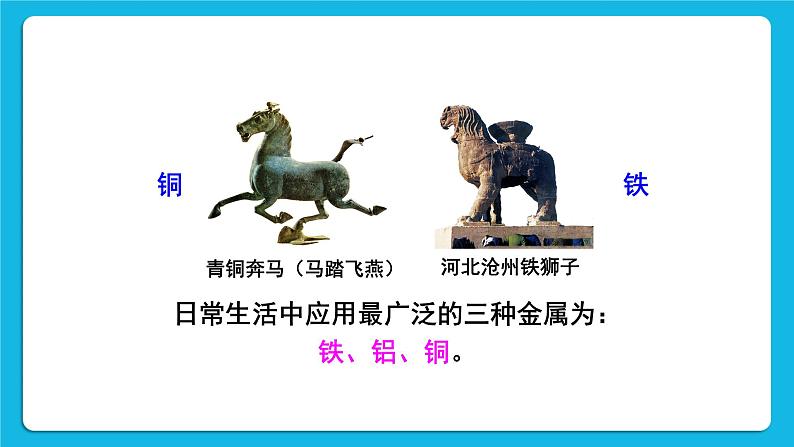 铜

铁

青铜奔马（马踏飞燕）

河北沧州铁狮子

日常生活中应用最广泛的三种金属为：
铁、铝、铜。